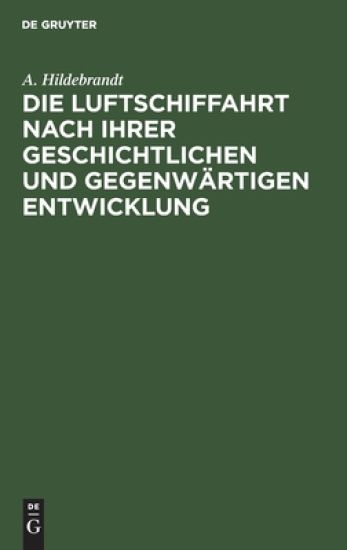 DE GRUYTER

A. Hildebrandt

DIE LUFTSCHIFFAHRT NACH IHRER GESCHICHTLICHEN UND GEGENWÄRTIGEN ENTWICKLUNG

DE
G